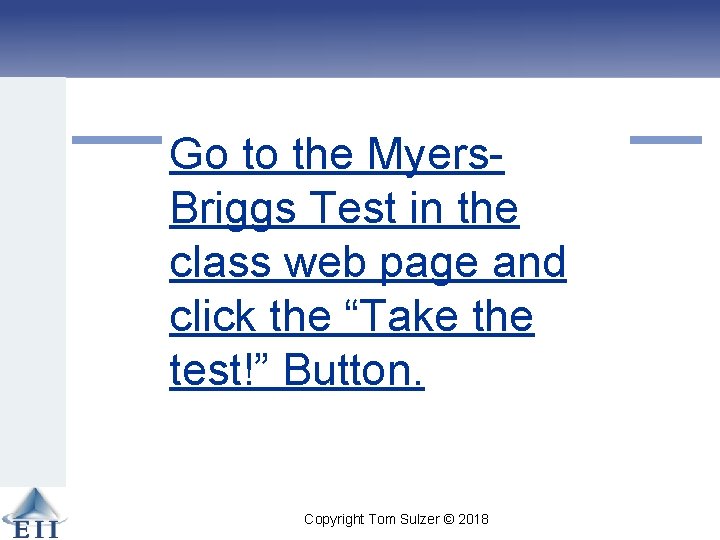 Go to the Myers-Briggs Test in the class web page and click the "Take the test!" Button.

EII

Copyright Tom Sulzer © 2018